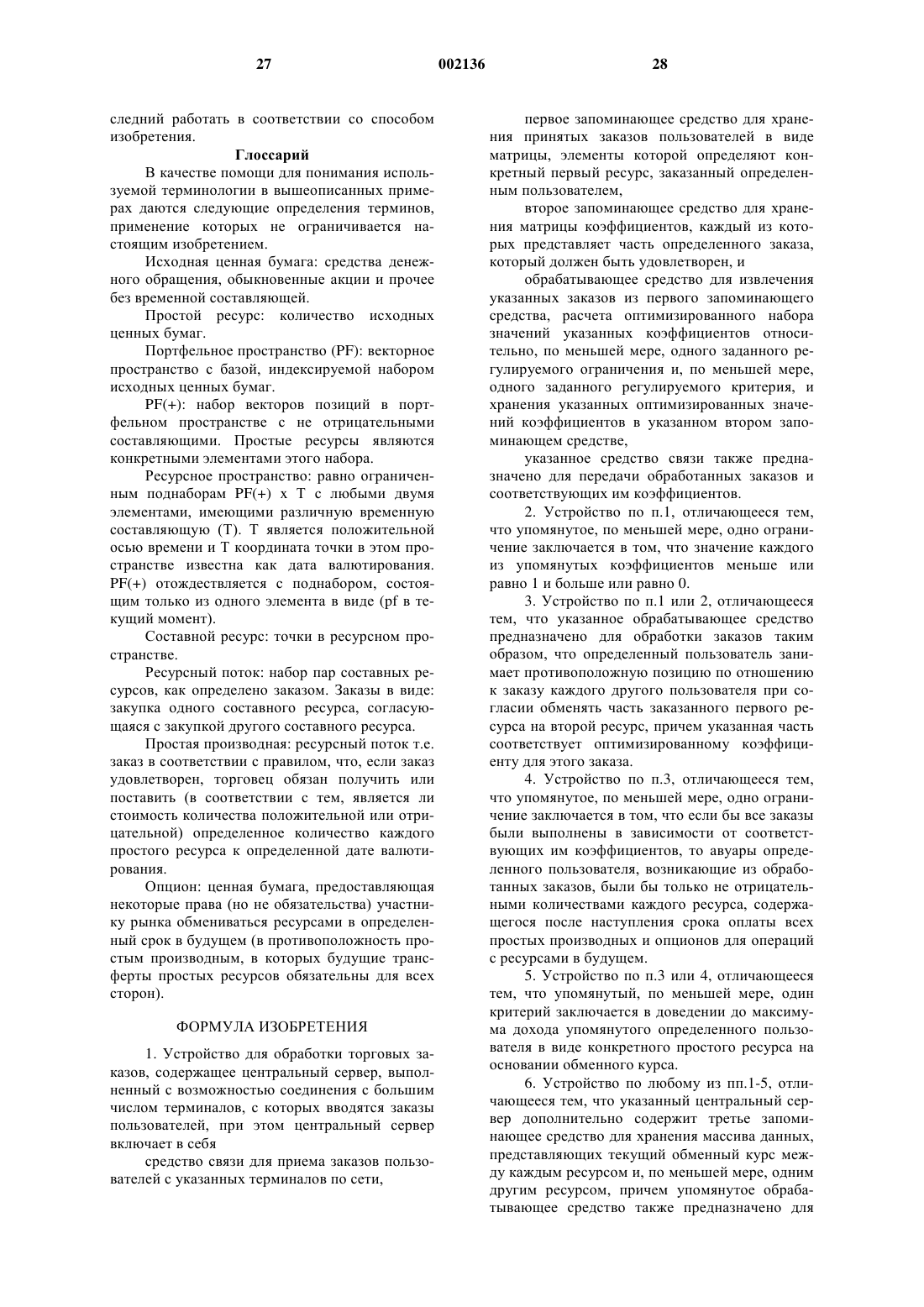 27 002136 28

следний работать в соответствии со способом изобретения.

Глоссарий

В качестве помощи для понимания используемой терминологии в вышеописанных примерах даются следующие определения терминов, применение которых не ограничивается настоящим изобретением.

Исходная ценная бумага: средства денежного обращения, обыкновенные акции и прочее без временной составляющей.

Простой ресурс: количество исходных ценных бумаг.

Портфельное пространство (PF): векторное пространство с базой, индексируемой набором исходных ценных бумаг.

PF(+): набор векторов позиций в портфельном пространстве с не отрицательными составляющими. Простые ресурсы являются конкретными элементами этого набора.

Ресурсное пространство: равно ограниченным поднаборам PF(+) x T с любыми двумя элементами, имеющими различную временную составляющую (T). T является положительной осью времени и T координата точки в этом пространстве известна как дата валютирования. PF(+) отождествляется с поднабором, состоящим только из одного элемента в виде (pf в текущий момент).

Составной ресурс: точки в ресурсном пространстве.

Ресурсный поток: набор пар составных ресурсов, как определено заказом. Заказы в виде: закупка одного составного ресурса, согласующаяся с закупкой другого составного ресурса.

Простая производная: ресурсный поток т.е. заказ в соответствии с правилом, что, если заказ удовлетворен, торговец обязан получить или поставить (в соответствии с тем, является ли стоимость количества положительной или отрицательной) определенное количество каждого простого ресурса к определенной дате валютирования.

Опцион: ценная бумага, предоставляющая некоторые права (но не обязательства) участнику рынка обмениваться ресурсами в определенный срок в будущем (в противоположность простым производным, в которых будущие трансферты простых ресурсов обязательны для всех сторон).

ФОРМУЛА ИЗОБРЕТЕНИЯ

1. Устройство для обработки торговых заказов, содержащее центральный сервер, выполненный с возможностью соединения с большим числом терминалов, с которых вводятся заказы пользователей, при этом центральный сервер включает в себя

средство связи для приема заказов пользователей с указанных терминалов по сети,

первое запоминающее средство для хранения принятых заказов пользователей в виде матрицы, элементы которой определяют конкретный первый ресурс, заказанный определенным пользователем,

второе запоминающее средство для хранения матрицы коэффициентов, каждый из которых представляет часть определенного заказа, который должен быть удовлетворен, и

обрабатывающее средство для извлечения указанных заказов из первого запоминающего средства, расчета оптимизированного набора значений указанных коэффициентов относительно, по меньшей мере, одного заданного регулируемого ограничения и, по меньшей мере, одного заданного регулируемого критерия, и хранения указанных оптимизированных значений коэффициентов в указанном втором запоминающем средстве,

указанное средство связи также предназначено для передачи обработанных заказов и соответствующих им коэффициентов.

2. Устройство по п.1, отличающееся тем, что упомянутое, по меньшей мере, одно ограничение заключается в том, что значение каждого из упомянутых коэффициентов меньше или равно 1 и больше или равно 0.

3. Устройство по п.1 или 2, отличающееся тем, что указанное обрабатывающее средство предназначено для обработки заказов таким образом, что определенный пользователь занимает противоположную позицию по отношению к заказу каждого другого пользователя при согласии обменять часть заказанного первого ресурса на второй ресурс, причем указанная часть соответствует оптимизированному коэффициенту для этого заказа.

4. Устройство по п.3, отличающееся тем, что упомянутое, по меньшей мере, одно ограничение заключается в том, что если бы все заказы были выполнены в зависимости от соответствующих им коэффициентов, то авуары определенного пользователя, возникающие из обработанных заказов, были бы только не отрицательными количествами каждого ресурса, содержащегося после наступления срока оплаты всех простых производных и опционов для операций с ресурсами в будущем.

5. Устройство по п.3 или 4, отличающееся тем, что упомянутый, по меньшей мере, один критерий заключается в доведении до максимума дохода упомянутого определенного пользователя в виде конкретного простого ресурса на основании обменного курса.

6. Устройство по любому из пп.1-5, отличающееся тем, что указанный центральный сервер дополнительно содержит третье запоминающее средство для хранения массива данных, представляющих текущий обменный курс между каждым ресурсом и, по меньшей мере, одним другим ресурсом, причем упомянутое обрабатывающее средство также предназначено для